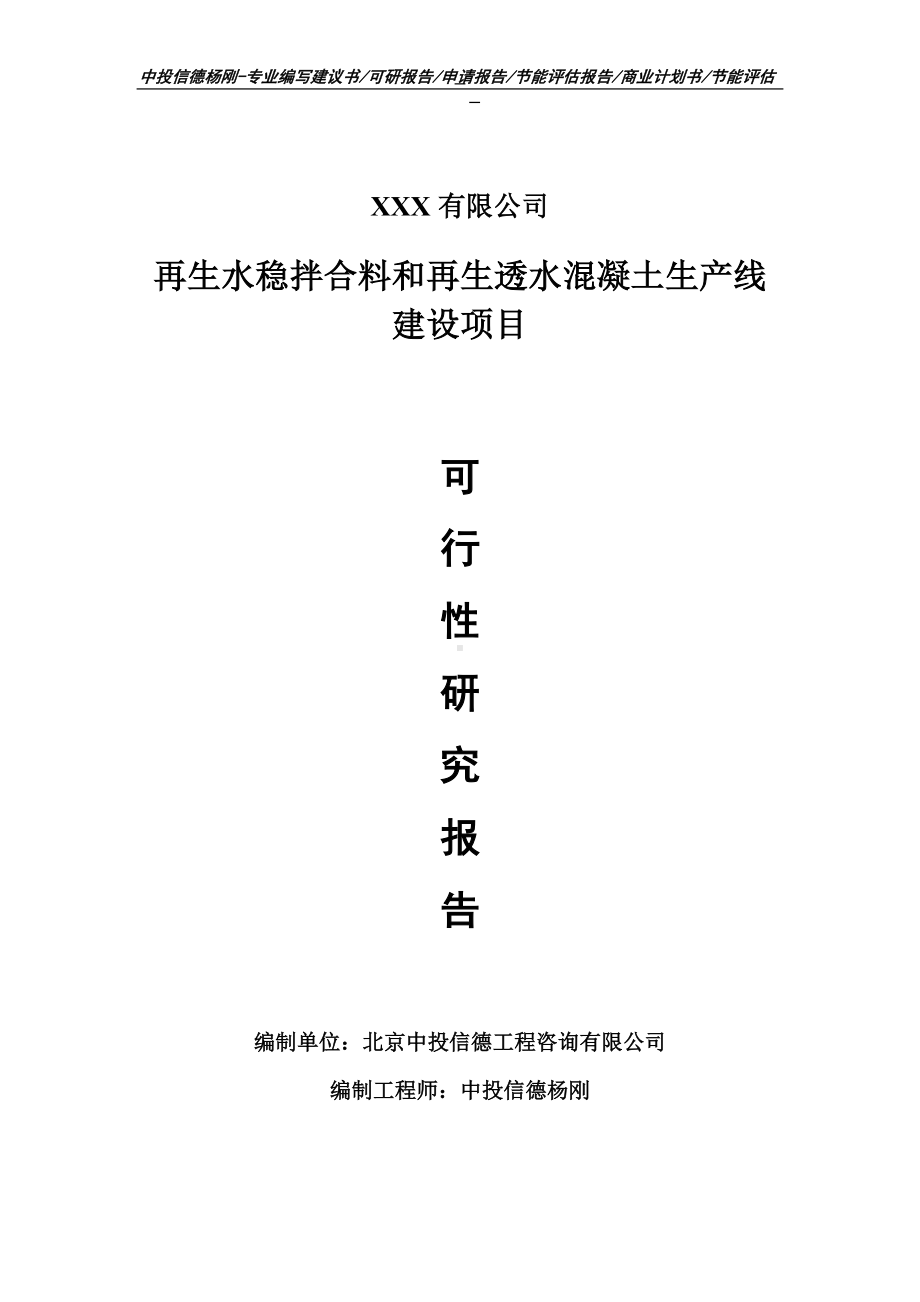 中投信德杨刚-专业编写建议书/可研报告/申请报告/节能评估报告/商业计划书/节能评估
-

XXX 有限公司

再生水稳拌合料和再生透水混凝土生产线建设项目

可

行

性

研

究

报

告

编制单位：北京中投信德工程咨询有限公司

编制工程师：中投信德杨刚